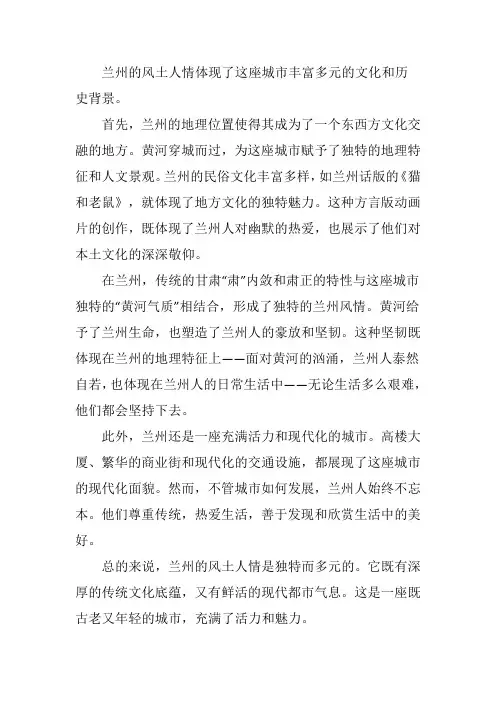 兰州的风土人情体现了这座城市丰富多元的文化和历史背景。

首先，兰州的地理位置使得其成为了一个东西方文化交融的地方。黄河穿城而过，为这座城市赋予了独特的地理特征和人文景观。兰州的民俗文化丰富多样，如兰州话版的《猫和老鼠》，就体现了地方文化的独特魅力。这种方言版动画片的创作，既体现了兰州人对幽默的热爱，也展示了他们对本土文化的深深敬仰。

在兰州，传统的甘肃“肃”内敛和肃正的特性与这座城市独特的“黄河气质”相结合，形成了独特的兰州风情。黄河给予了兰州生命，也塑造了兰州人的豪放和坚韧。这种坚韧既体现在兰州的地理特征上——面对黄河的汹涌，兰州人泰然自若，也体现在兰州人的日常生活中——无论生活多么艰难，他们都会坚持下去。

此外，兰州还是一座充满活力和现代化的城市。高楼大厦、繁华的商业街和现代化的交通设施，都展现了这座城市的现代化面貌。然而，不管城市如何发展，兰州人始终不忘本。他们尊重传统，热爱生活，善于发现和欣赏生活中的美好。

总的来说，兰州的风土人情是独特而多元的。它既有深厚的传统文化底蕴，又有鲜活的现代都市气息。这是一座既古老又年轻的城市，充满了活力和魅力。